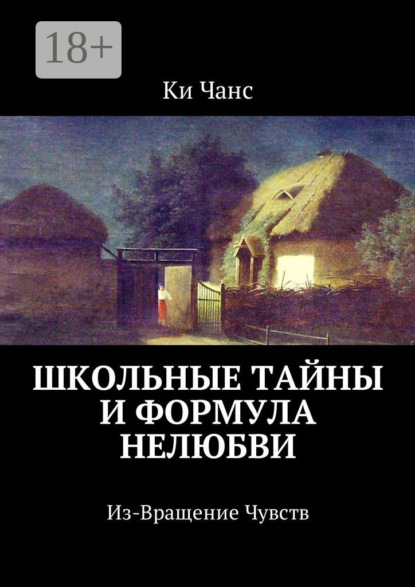 18+

Ки Чанс

ШКОЛЬНЫЕ ТАЙНЫ И ФОРМУЛА НЕЛЮБВИ

Из-Вращение Чувств